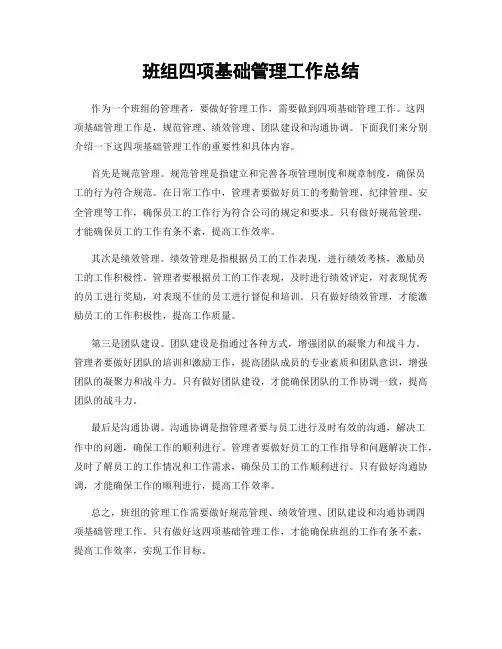 班组四项基础管理工作总结

作为一个班组的管理者，要做好管理工作，需要做到四项基础管理工作。这四项基础管理工作是，规范管理、绩效管理、团队建设和沟通协调。下面我们来分别介绍一下这四项基础管理工作的重要性和具体内容。

首先是规范管理。规范管理是指建立和完善各项管理制度和规章制度，确保员工的行为符合规范。在日常工作中，管理者要做好员工的考勤管理、纪律管理、安全管理等工作，确保员工的工作行为符合公司的规定和要求。只有做好规范管理，才能确保员工的工作有条不紊，提高工作效率。

其次是绩效管理。绩效管理是指根据员工的工作表现，进行绩效考核，激励员工的工作积极性。管理者要根据员工的工作表现，及时进行绩效评定，对表现优秀的员工进行奖励，对表现不佳的员工进行督促和培训。只有做好绩效管理，才能激励员工的工作积极性，提高工作质量。

第三是团队建设。团队建设是指通过各种方式，增强团队的凝聚力和战斗力。管理者要做好团队的培训和激励工作，提高团队成员的专业素质和团队意识，增强团队的凝聚力和战斗力。只有做好团队建设，才能确保团队的工作协调一致，提高团队的战斗力。

最后是沟通协调。沟通协调是指管理者要与员工进行及时有效的沟通，解决工作中的问题，确保工作的顺利进行。管理者要做好员工的工作指导和问题解决工作，及时了解员工的工作情况和工作需求，确保员工的工作顺利进行。只有做好沟通协调，才能确保工作的顺利进行，提高工作效率。

总之，班组的管理工作需要做好规范管理、绩效管理、团队建设和沟通协调四项基础管理工作。只有做好这四项基础管理工作，才能确保班组的工作有条不紊，提高工作效率，实现工作目标。